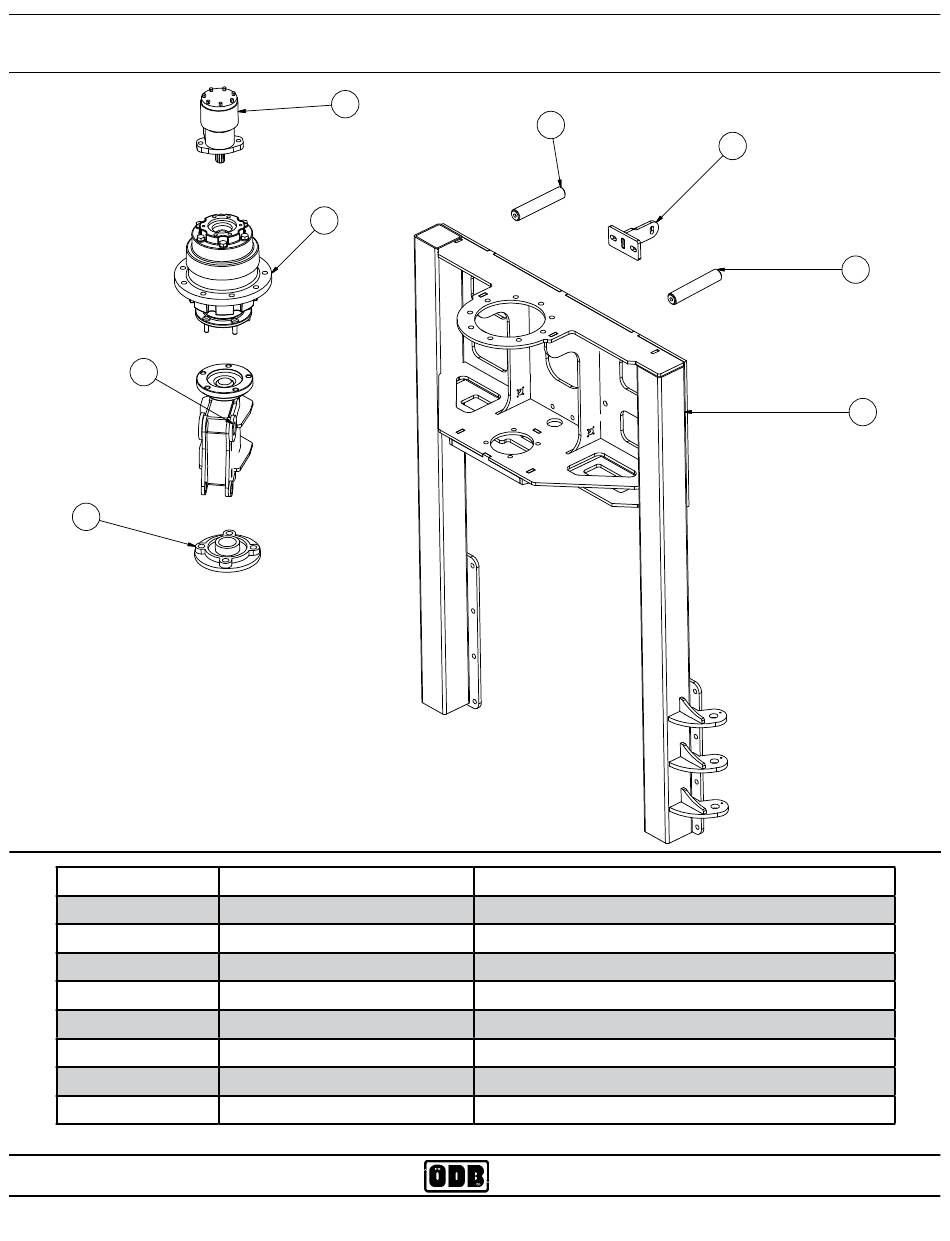 ODB